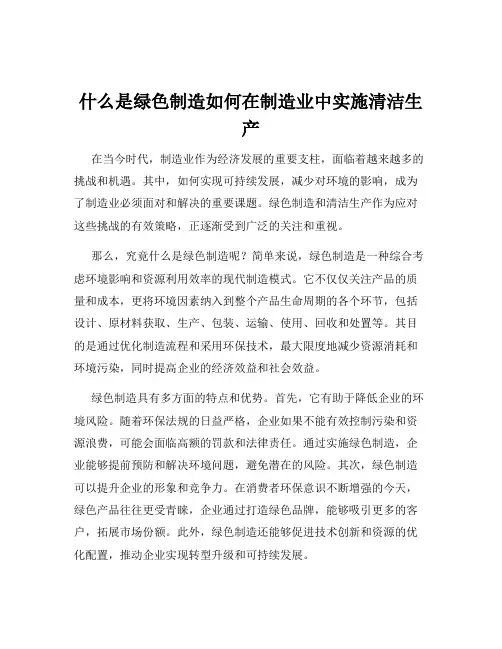 什么是绿色制造如何在制造业中实施清洁生产

在当今时代，制造业作为经济发展的重要支柱，面临着越来越多的挑战和机遇。其中，如何实现可持续发展，减少对环境的影响，成为了制造业必须面对和解决的重要课题。绿色制造和清洁生产作为应对这些挑战的有效策略，正逐渐受到广泛的关注和重视。

那么，究竟什么是绿色制造呢？简单来说，绿色制造是一种综合考虑环境影响和资源利用效率的现代制造模式。它不仅仅关注产品的质量和成本，更将环境因素纳入到整个产品生命周期的各个环节，包括设计、原材料获取、生产、包装、运输、使用、回收和处置等。其目的是通过优化制造流程和采用环保技术，最大限度地减少资源消耗和环境污染，同时提高企业的经济效益和社会效益。

绿色制造具有多方面的特点和优势。首先，它有助于降低企业的环境风险。随着环保法规的日益严格，企业如果不能有效控制污染和资源浪费，可能会面临高额的罚款和法律责任。通过实施绿色制造，企业能够提前预防和解决环境问题，避免潜在的风险。其次，绿色制造可以提升企业的形象和竞争力。在消费者环保意识不断增强的今天，绿色产品往往更受青睐，企业通过打造绿色品牌，能够吸引更多的客户，拓展市场份额。此外，绿色制造还能够促进技术创新和资源的优化配置，推动企业实现转型升级和可持续发展。